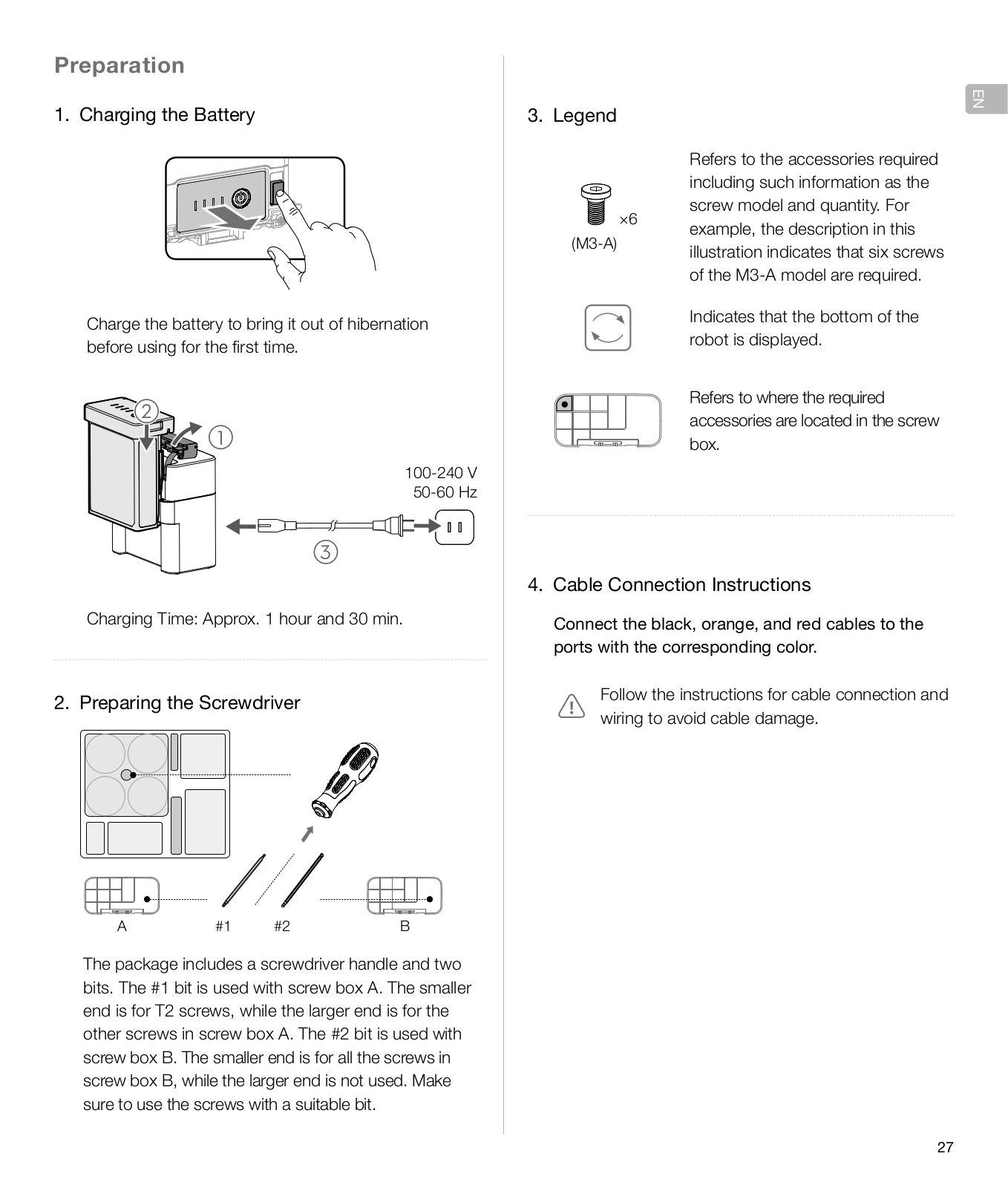 Preparation

1. Charging the Battery

Charge the battery to bring it out of hibernation before using for the first time.

②
①
100-240 V
50-60 Hz
③

Charging Time: Approx. 1 hour and 30 min.

2. Preparing the Screwdriver

A
#1
#2
B

The package includes a screwdriver handle and two bits. The #1 bit is used with screw box A. The smaller end is for T2 screws, while the larger end is for the other screws in screw box A. The #2 bit is used with screw box B. The smaller end is for all the screws in screw box B, while the larger end is not used. Make sure to use the screws with a suitable bit.

EN

3. Legend

×6
(M3-A)

Refers to the accessories required including such information as the screw model and quantity. For example, the description in this illustration indicates that six screws of the M3-A model are required.

Indicates that the bottom of the robot is displayed.

Refers to where the required accessories are located in the screw box.

4. Cable Connection Instructions

Connect the black, orange, and red cables to the ports with the corresponding color.

Follow the instructions for cable connection and wiring to avoid cable damage.

27